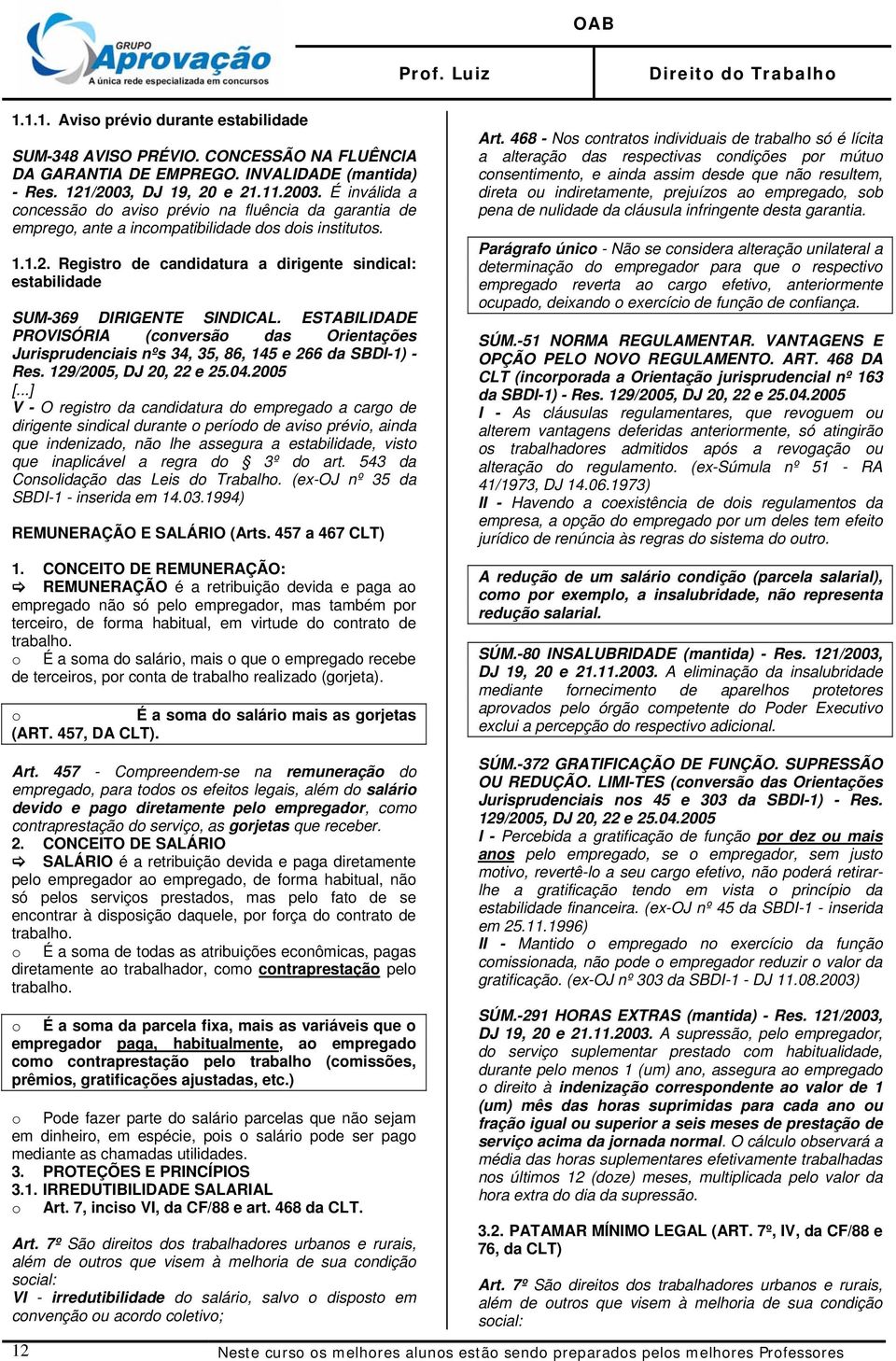 GRUPO Aprovação
A única rede especializada em concursos

OAB

Prof. Luiz

Direito do Trabalho

1.1.1. Aviso prévio durante estabilidade

SUM-348 AVISO PRÉVIO. CONCESSÃO NA FLUÊNCIA DA GARANTIA DE EMPREGO. INVALIDADE (mantida) - Res. 121/2003, DJ 19, 20 e 21.11.2003. É inválida a concessão do aviso prévio na fluência da garantia de emprego, ante a incompatibilidade dos dois institutos.

1.1.2. Registro de candidatura a dirigente sindical: estabilidade

SUM-369 DIRIGENTE SINDICAL. ESTABILIDADE PROVISÓRIA (conversão das Orientações Jurisprudenciais nºs 34, 35, 86, 145 e 266 da SBDI-1) - Res. 129/2005, DJ 20, 22 e 25.04.2005
[...]
V - O registro da candidatura do empregado a cargo de dirigente sindical durante o período de aviso prévio, ainda que indenizado, não lhe assegura a estabilidade, visto que inaplicável a regra do § 3º do art. 543 da Consolidação das Leis do Trabalho. (ex-OJ nº 35 da SBDI-1 - inserida em 14.03.1994)

REMUNERAÇÃO E SALÁRIO (Arts. 457 a 467 CLT)

1. CONCEITO DE REMUNERAÇÃO:
⇨ REMUNERAÇÃO é a retribuição devida e paga ao empregado não só pelo empregador, mas também por terceiro, de forma habitual, em virtude do contrato de trabalho.
o É a soma do salário, mais o que o empregado recebe de terceiros, por conta de trabalho realizado (gorjeta).

o É a soma do salário mais as gorjetas (ART. 457, DA CLT).

Art. 457 - Compreendem-se na remuneração do empregado, para todos os efeitos legais, além do salário devido e pago diretamente pelo empregador, como contraprestação do serviço, as gorjetas que receber.
2. CONCEITO DE SALÁRIO
⇨ SALÁRIO é a retribuição devida e paga diretamente pelo empregador ao empregado, de forma habitual, não só pelos serviços prestados, mas pelo fato de se encontrar à disposição daquele, por força do contrato de trabalho.
o É a soma de todas as atribuições econômicas, pagas diretamente ao trabalhador, como contraprestação pelo trabalho.

o É a soma da parcela fixa, mais as variáveis que o empregador paga, habitualmente, ao empregado como contraprestação pelo trabalho (comissões, prêmios, gratificações ajustadas, etc.)

o Pode fazer parte do salário parcelas que não sejam em dinheiro, em espécie, pois o salário pode ser pago mediante as chamadas utilidades.
3. PROTEÇÕES E PRINCÍPIOS
3.1. IRREDUTIBILIDADE SALARIAL
o Art. 7, inciso VI, da CF/88 e art. 468 da CLT.

Art. 7º São direitos dos trabalhadores urbanos e rurais, além de outros que visem à melhoria de sua condição social:
VI - irredutibilidade do salário, salvo o disposto em convenção ou acordo coletivo;

Art. 468 - Nos contratos individuais de trabalho só é lícita a alteração das respectivas condições por mútuo consentimento, e ainda assim desde que não resultem, direta ou indiretamente, prejuízos ao empregado, sob pena de nulidade da cláusula infringente desta garantia.

Parágrafo único - Não se considera alteração unilateral a determinação do empregador para que o respectivo empregado reverta ao cargo efetivo, anteriormente ocupado, deixando o exercício de função de confiança.

SÚM.-51 NORMA REGULAMENTAR. VANTAGENS E OPÇÃO PELO NOVO REGULAMENTO. ART. 468 DA CLT (incorporada a Orientação jurisprudencial nº 163 da SBDI-1) - Res. 129/2005, DJ 20, 22 e 25.04.2005
I - As cláusulas regulamentares, que revoguem ou alterem vantagens deferidas anteriormente, só atingirão os trabalhadores admitidos após a revogação ou alteração do regulamento. (ex-Súmula nº 51 - RA 41/1973, DJ 14.06.1973)
II - Havendo a coexistência de dois regulamentos da empresa, a opção do empregado por um deles tem efeito jurídico de renúncia às regras do sistema do outro.

A redução de um salário condição (parcela salarial), como por exemplo, a insalubridade, não representa redução salarial.

SÚM.-80 INSALUBRIDADE (mantida) - Res. 121/2003, DJ 19, 20 e 21.11.2003. A eliminação da insalubridade mediante fornecimento de aparelhos protetores aprovados pelo órgão competente do Poder Executivo exclui a percepção do respectivo adicional.

SÚM.-372 GRATIFICAÇÃO DE FUNÇÃO. SUPRESSÃO OU REDUÇÃO. LIMI-TES (conversão das Orientações Jurisprudenciais nos 45 e 303 da SBDI-1) - Res. 129/2005, DJ 20, 22 e 25.04.2005
I - Percebida a gratificação de função por dez ou mais anos pelo empregado, se o empregador, sem justo motivo, revertê-lo a seu cargo efetivo, não poderá retirar-lhe a gratificação tendo em vista o princípio da estabilidade financeira. (ex-OJ nº 45 da SBDI-1 - inserida em 25.11.1996)
II - Mantido o empregado no exercício da função comissionada, não pode o empregador reduzir o valor da gratificação. (ex-OJ nº 303 da SBDI-1 - DJ 11.08.2003)

SÚM.-291 HORAS EXTRAS (mantida) - Res. 121/2003, DJ 19, 20 e 21.11.2003. A supressão, pelo empregador, do serviço suplementar prestado com habitualidade, durante pelo menos 1 (um) ano, assegura ao empregado o direito à indenização correspondente ao valor de 1 (um) mês das horas suprimidas para cada ano ou fração igual ou superior a seis meses de prestação de serviço acima da jornada normal. O cálculo observará a média das horas suplementares efetivamente trabalhadas nos últimos 12 (doze) meses, multiplicada pelo valor da hora extra do dia da supressão.

3.2. PATAMAR MÍNIMO LEGAL (ART. 7º, IV, da CF/88 e 76, da CLT)

Art. 7º São direitos dos trabalhadores urbanos e rurais, além de outros que visem à melhoria de sua condição social:

12

Neste curso os melhores alunos estão sendo preparados pelos melhores Professores